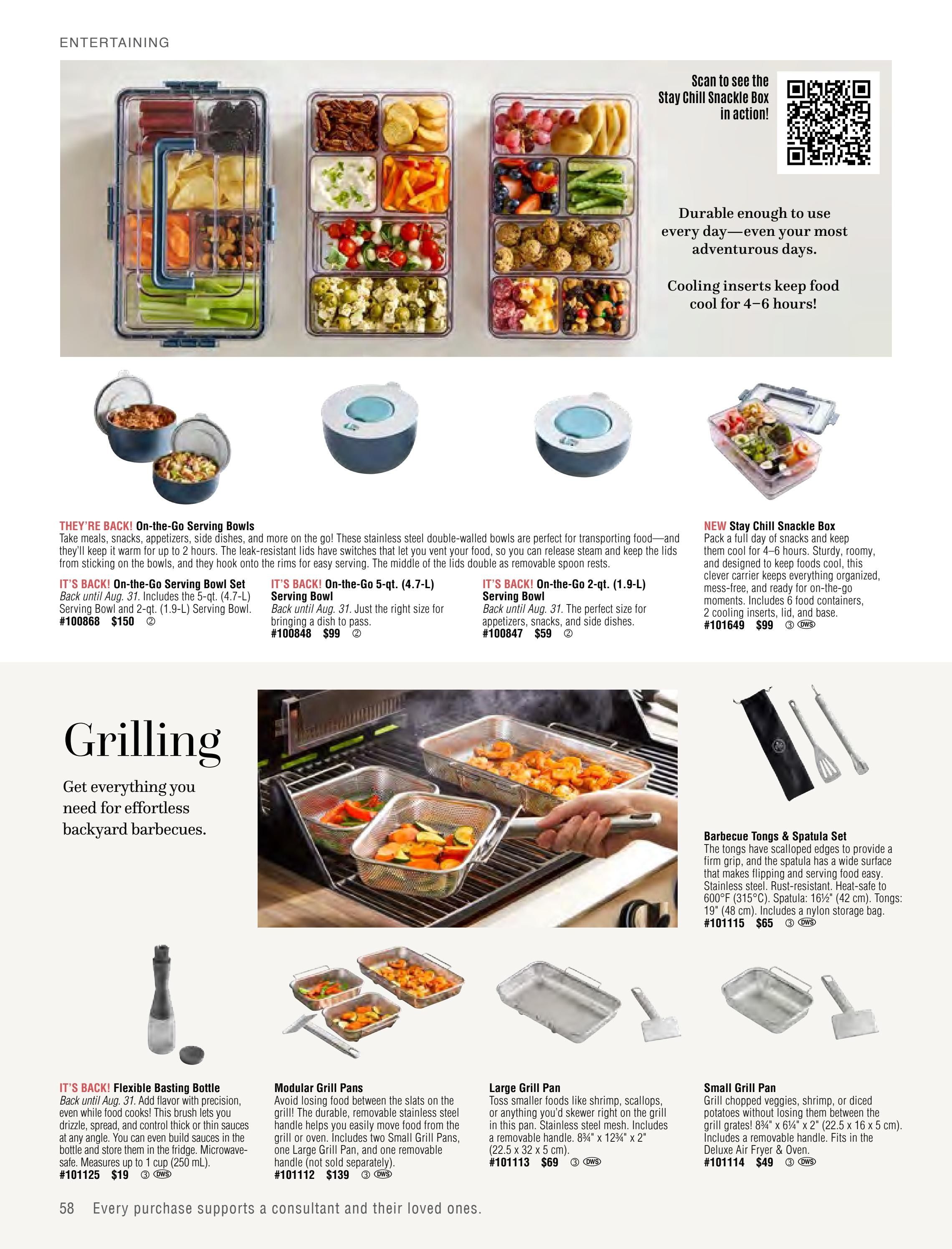 ENTERTAINING

Scan to see the Stay Chill Snackle Box in action!

Durable enough to use every day—even your most adventurous days.

Cooling inserts keep food cool for 4–6 hours!

THEY'RE BACK! On-the-Go Serving Bowls
Take meals, snacks, appetizers, side dishes, and more on the go! These stainless steel double-walled bowls are perfect for transporting food—and they'll keep it warm for up to 2 hours. The leak-resistant lids have switches that let you vent your food, so you can release steam and keep the lids from sticking on the bowls, and they hook onto the rims for easy serving. The middle of the lids double as removable spoon rests.

IT'S BACK! On-the-Go Serving Bowl Set
Back until Aug. 31. Includes the 5-qt. (4.7-L) Serving Bowl and 2-qt. (1.9-L) Serving Bowl.
#100868 $150 ②

IT'S BACK! On-the-Go 5-qt. (4.7-L) Serving Bowl
Back until Aug. 31. Just the right size for bringing a dish to pass.
#100848 $99 ②

IT'S BACK! On-the-Go 2-qt. (1.9-L) Serving Bowl
Back until Aug. 31. The perfect size for appetizers, snacks, and side dishes.
#100847 $59 ②

NEW Stay Chill Snackle Box
Pack a full day of snacks and keep them cool for 4–6 hours. Sturdy, roomy, and designed to keep foods cool, this clever carrier keeps everything organized, mess-free, and ready for on-the-go moments. Includes 6 food containers, 2 cooling inserts, lid, and base.
#101649 $99 ③ DWS

Grilling

Get everything you need for effortless backyard barbecues.

Barbecue Tongs & Spatula Set
The tongs have scalloped edges to provide a firm grip, and the spatula has a wide surface that makes flipping and serving food easy. Stainless steel. Rust-resistant. Heat-safe to 600°F (315°C). Spatula: 16½" (42 cm). Tongs: 19" (48 cm). Includes a nylon storage bag.
#101115 $65 ③ DWS

IT'S BACK! Flexible Basting Bottle
Back until Aug. 31. Add flavor with precision, even while food cooks! This brush lets you drizzle, spread, and control thick or thin sauces at any angle. You can even build sauces in the bottle and store them in the fridge. Microwave-safe. Measures up to 1 cup (250 mL).
#101125 $19 ③ DWS

Modular Grill Pans
Avoid losing food between the slats on the grill! The durable, removable stainless steel handle helps you easily move food from the grill or oven. Includes two Small Grill Pans, one Large Grill Pan, and one removable handle (not sold separately).
#101112 $139 ③ DWS

Large Grill Pan
Toss smaller foods like shrimp, scallops, or anything you'd skewer right on the grill in this pan. Stainless steel mesh. Includes a removable handle. 8¾" x 12¾" x 2" (22.5 x 32 x 5 cm).
#101113 $69 ③ DWS

Small Grill Pan
Grill chopped veggies, shrimp, or diced potatoes without losing them between the grill grates! 8¾" x 6¼" x 2" (22.5 x 16 x 5 cm). Includes a removable handle. Fits in the Deluxe Air Fryer & Oven.
#101114 $49 ③ DWS

58 Every purchase supports a consultant and their loved ones.